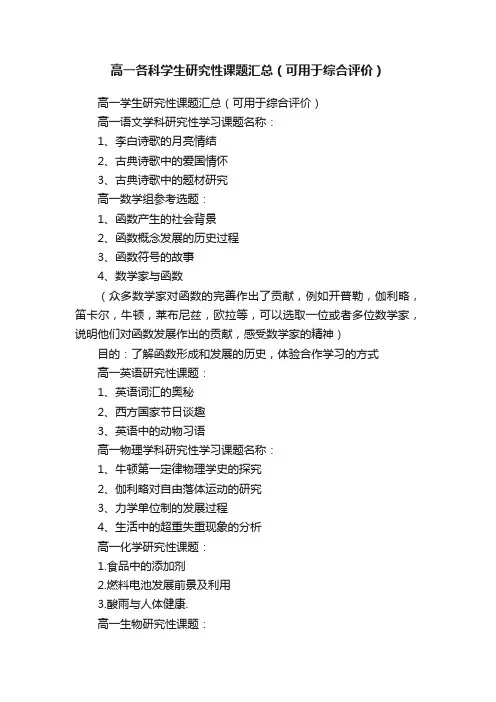 高一各科学生研究性课题汇总（可用于综合评价）

高一学生研究性课题汇总（可用于综合评价）

高一语文学科研究性学习课题名称：

1、李白诗歌的月亮情结

2、古典诗歌中的爱国情怀

3、古典诗歌中的题材研究

高一数学组参考选题：

1、函数产生的社会背景

2、函数概念发展的历史过程

3、函数符号的故事

4、数学家与函数

（众多数学家对函数的完善作出了贡献，例如开普勒，伽利略，笛卡尔，牛顿，莱布尼兹，欧拉等，可以选取一位或者多位数学家，说明他们对函数发展作出的贡献，感受数学家的精神）

目的：了解函数形成和发展的历史，体验合作学习的方式

高一英语研究性课题：

1、英语词汇的奥秘

2、西方国家节日谈趣

3、英语中的动物习语

高一物理学科研究性学习课题名称：

1、牛顿第一定律物理学史的探究

2、伽利略对自由落体运动的研究

3、力学单位制的发展过程

4、生活中的超重失重现象的分析

高一化学研究性课题：

1.食品中的添加剂

2.燃料电池发展前景及利用

3.酸雨与人体健康.

高一生物研究性课题：